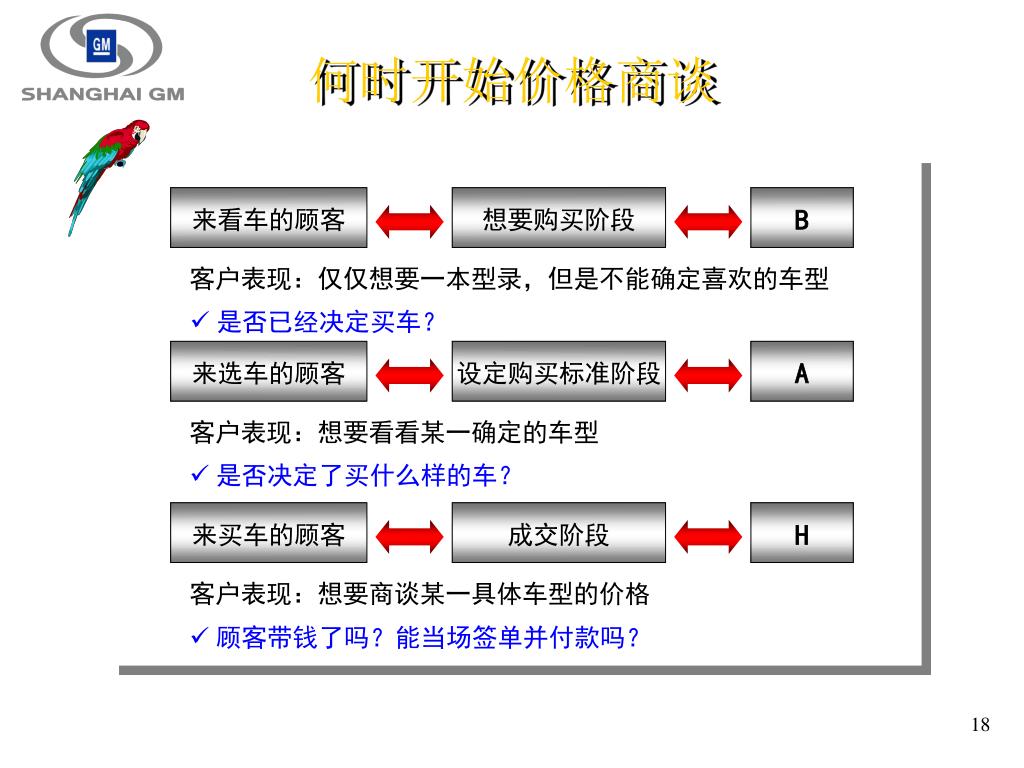 GM
SHANGHAI GM

何时开始价格商谈

来看车的顾客 想要购买阶段 B

客户表现：仅仅想要一本型录，但是不能确定喜欢的车型

✓ 是否已经决定买车？

来选车的顾客 设定购买标准阶段 A

客户表现：想要看看某一确定的车型

✓ 是否决定了买什么样的车？

来买车的顾客 成交阶段 H

客户表现：想要商谈某一具体车型的价格

✓ 顾客带钱了吗？能当场签单并付款吗？

18